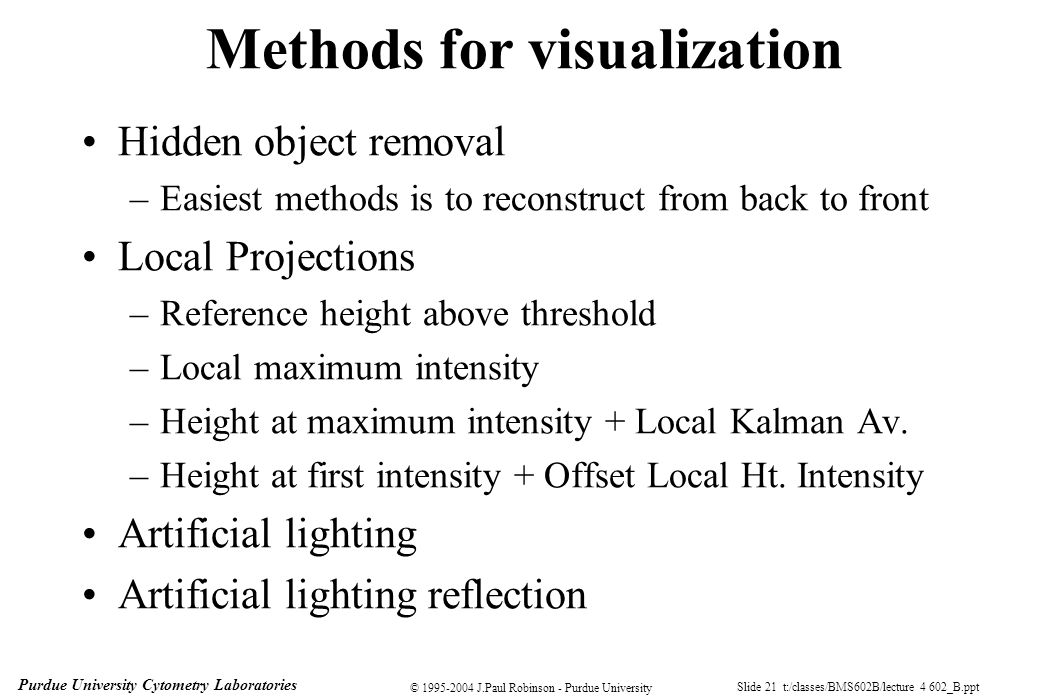 Methods for visualization

• Hidden object removal
 – Easiest methods is to reconstruct from back to front
• Local Projections
 – Reference height above threshold
 – Local maximum intensity
 – Height at maximum intensity + Local Kalman Av.
 – Height at first intensity + Offset Local Ht. Intensity
• Artificial lighting
• Artificial lighting reflection

Purdue University Cytometry Laboratories

© 1995-2004 J.Paul Robinson - Purdue University

Slide 21 t:/classes/BMS602B/lecture 4 602_B.ppt